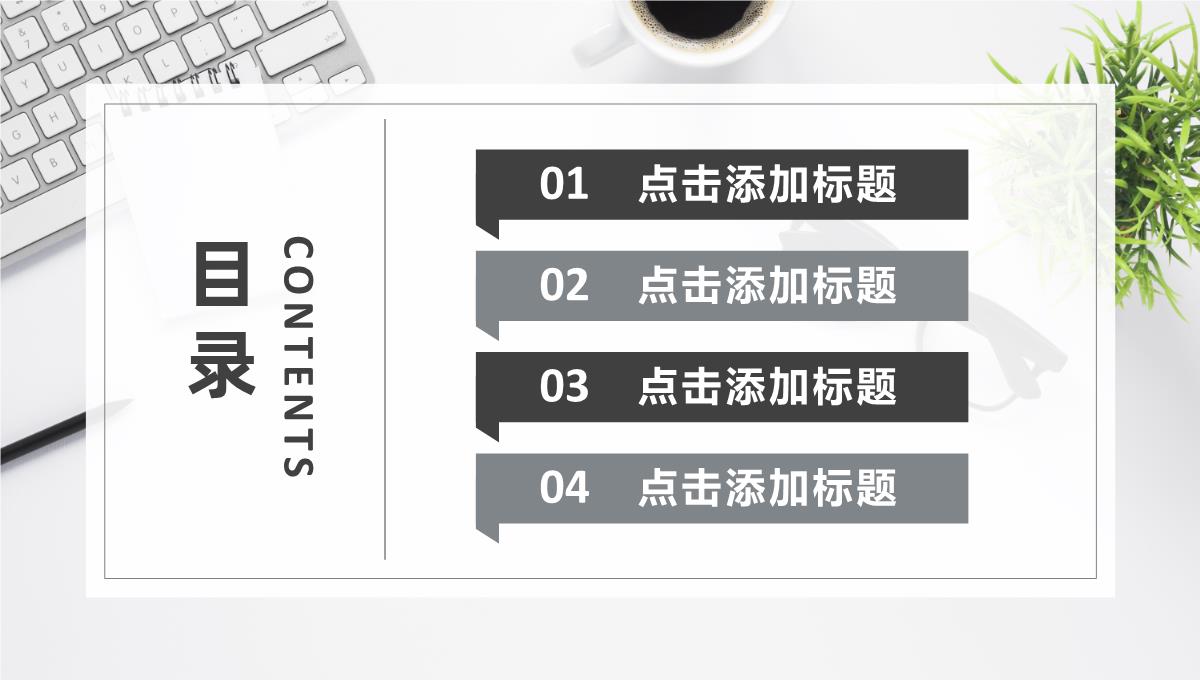 目录

CONTENTS

01 点击添加标题

02 点击添加标题

03 点击添加标题

04 点击添加标题